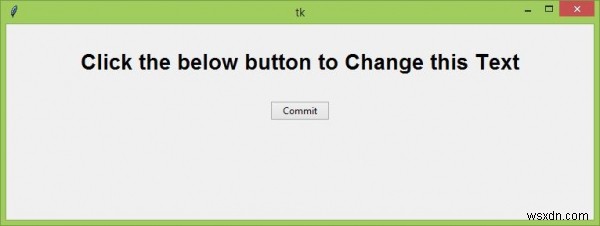 tk

Click the below button to Change this Text

Commit

wsxdn.com